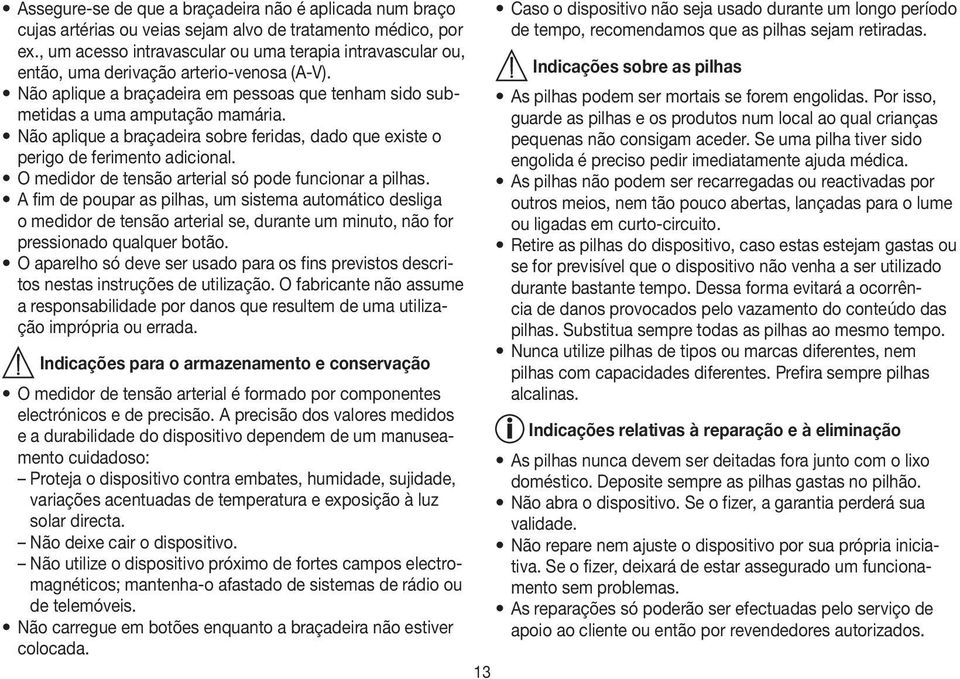 • Assegure-se de que a braçadeira não é aplicada num braço cujas artérias ou veias sejam alvo de tratamento médico, por ex., um acesso intravascular ou uma terapia intravascular ou, então, uma derivação arterio-venosa (A-V).
• Não aplique a braçadeira em pessoas que tenham sido submetidas a uma amputação mamária.
• Não aplique a braçadeira sobre feridas, dado que existe o perigo de ferimento adicional.
• O medidor de tensão arterial só pode funcionar a pilhas.
• A fim de poupar as pilhas, um sistema automático desliga o medidor de tensão arterial se, durante um minuto, não for pressionado qualquer botão.
• O aparelho só deve ser usado para os fins previstos descritos nestas instruções de utilização. O fabricante não assume a responsabilidade por danos que resultem de uma utilização imprópria ou errada.

Indicações para o armazenamento e conservação

• O medidor de tensão arterial é formado por componentes electrónicos e de precisão. A precisão dos valores medidos e a durabilidade do dispositivo dependem de um manuseamento cuidadoso:
– Proteja o dispositivo contra embates, humidade, sujidade, variações acentuadas de temperatura e exposição à luz solar directa.
– Não deixe cair o dispositivo.
– Não utilize o dispositivo próximo de fortes campos electromagnéticos; mantenha-o afastado de sistemas de rádio ou de telemóveis.
• Não carregue em botões enquanto a braçadeira não estiver colocada.

• Caso o dispositivo não seja usado durante um longo período de tempo, recomendamos que as pilhas sejam retiradas.

Indicações sobre as pilhas

• As pilhas podem ser mortais se forem engolidas. Por isso, guarde as pilhas e os produtos num local ao qual crianças pequenas não consigam aceder. Se uma pilha tiver sido engolida é preciso pedir imediatamente ajuda médica.
• As pilhas não podem ser recarregadas ou reactivadas por outros meios, nem tão pouco abertas, lançadas para o lume ou ligadas em curto-circuito.
• Retire as pilhas do dispositivo, caso estas estejam gastas ou se for previsível que o dispositivo não venha a ser utilizado durante bastante tempo. Dessa forma evitará a ocorrência de danos provocados pelo vazamento do conteúdo das pilhas. Substitua sempre todas as pilhas ao mesmo tempo.
• Nunca utilize pilhas de tipos ou marcas diferentes, nem pilhas com capacidades diferentes. Prefira sempre pilhas alcalinas.

Indicações relativas à reparação e à eliminação

• As pilhas nunca devem ser deitadas fora junto com o lixo doméstico. Deposite sempre as pilhas gastas no pilhão.
• Não abra o dispositivo. Se o fizer, a garantia perderá sua validade.
• Não repare nem ajuste o dispositivo por sua própria iniciativa. Se o fizer, deixará de estar assegurado um funcionamento sem problemas.
• As reparações só poderão ser efectuadas pelo serviço de apoio ao cliente ou então por revendedores autorizados.

13